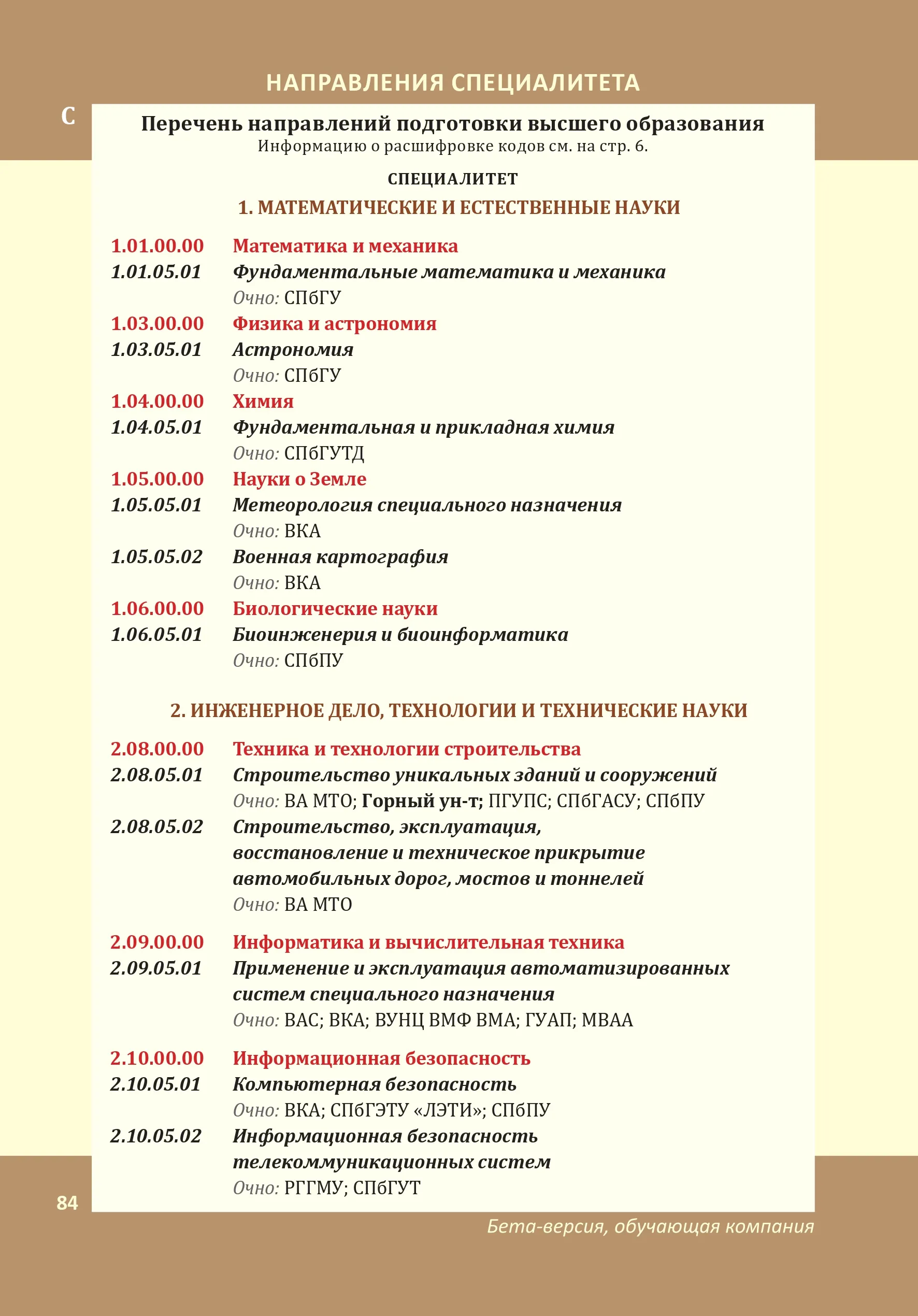 НАПРАВЛЕНИЯ СПЕЦИАЛИТЕТА

С

Перечень направлений подготовки высшего образования
Информацию о расшифровке кодов см. на стр. 6.

СПЕЦИАЛИТЕТ

1. МАТЕМАТИЧЕСКИЕ И ЕСТЕСТВЕННЫЕ НАУКИ

1.01.00.00 Математика и механика
1.01.05.01 Фундаментальные математика и механика
Очно: СПбГУ
1.03.00.00 Физика и астрономия
1.03.05.01 Астрономия
Очно: СПбГУ
1.04.00.00 Химия
1.04.05.01 Фундаментальная и прикладная химия
Очно: СПбГУТД
1.05.00.00 Науки о Земле
1.05.05.01 Метеорология специального назначения
Очно: ВКА
1.05.05.02 Военная картография
Очно: ВКА
1.06.00.00 Биологические науки
1.06.05.01 Биоинженерия и биоинформатика
Очно: СПбПУ

2. ИНЖЕНЕРНОЕ ДЕЛО, ТЕХНОЛОГИИ И ТЕХНИЧЕСКИЕ НАУКИ

2.08.00.00 Техника и технологии строительства
2.08.05.01 Строительство уникальных зданий и сооружений
Очно: ВА МТО; Горный ун-т; ПГУПС; СПбГАСУ; СПбПУ
2.08.05.02 Строительство, эксплуатация, восстановление и техническое прикрытие автомобильных дорог, мостов и тоннелей
Очно: ВА МТО

2.09.00.00 Информатика и вычислительная техника
2.09.05.01 Применение и эксплуатация автоматизированных систем специального назначения
Очно: ВАС; ВКА; ВУНЦ ВМФ ВМА; ГУАП; МВАА

2.10.00.00 Информационная безопасность
2.10.05.01 Компьютерная безопасность
Очно: ВКА; СПбГЭТУ «ЛЭТИ»; СПбПУ
2.10.05.02 Информационная безопасность телекоммуникационных систем
Очно: РГГМУ; СПбГУТ

84

Бета-версия, обучающая компания